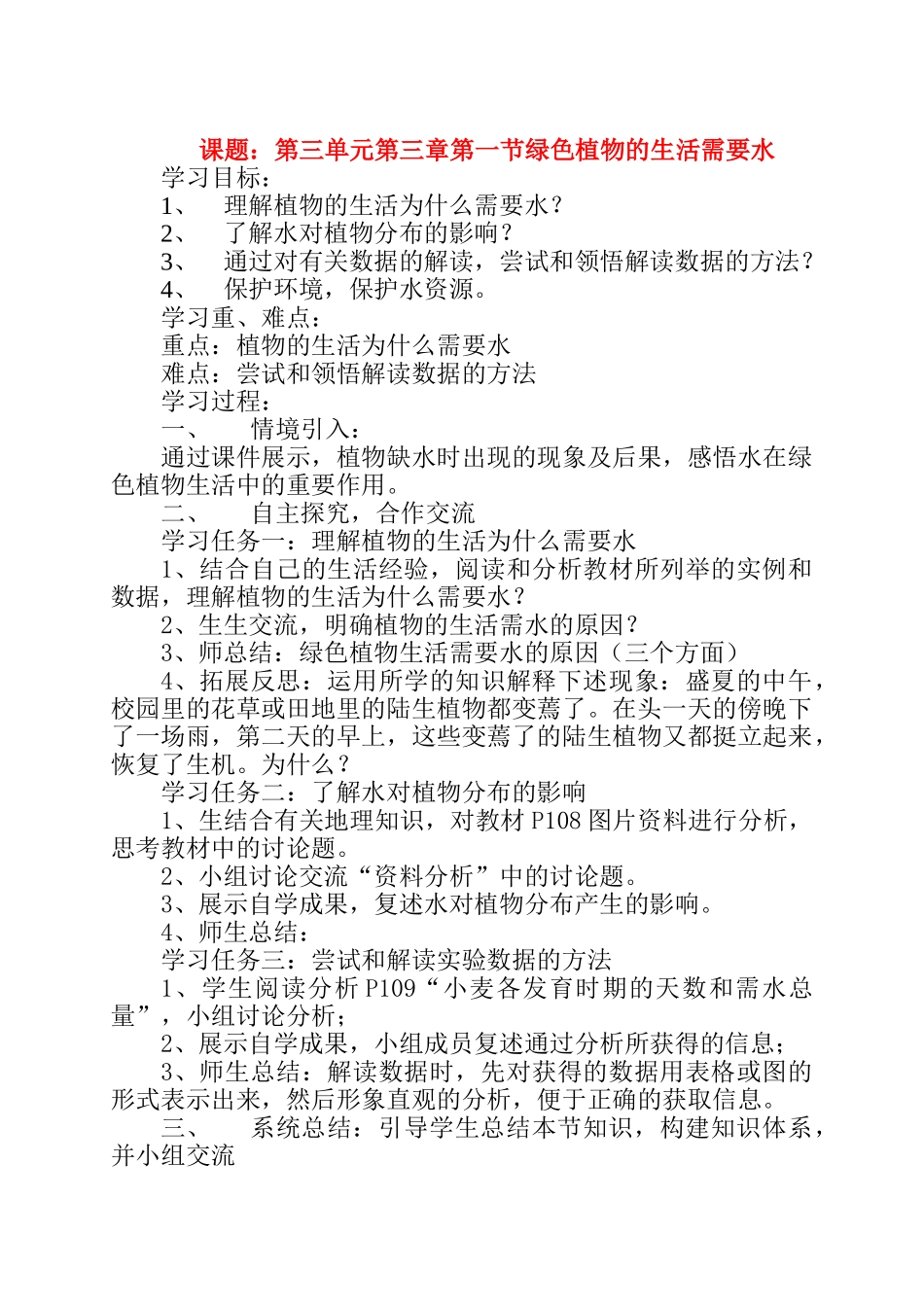 课题：第三单元第三章第一节绿色植物的生活需要水

学习目标：

1、 理解植物的生活为什么需要水？

2、 了解水对植物分布的影响？

3、 通过对有关数据的解读，尝试和领悟解读数据的方法？

4、 保护环境，保护水资源。

学习重、难点：

重点：植物的生活为什么需要水

难点：尝试和领悟解读数据的方法

学习过程：

一、 情境引入：

通过课件展示，植物缺水时出现的现象及后果，感悟水在绿色植物生活中的重要作用。

二、 自主探究，合作交流

学习任务一：理解植物的生活为什么需要水

1、结合自己的生活经验，阅读和分析教材所列举的实例和数据，理解植物的生活为什么需要水？

2、生生交流，明确植物的生活需水的原因？

3、师总结：绿色植物生活需要水的原因（三个方面）

4、拓展反思：运用所学的知识解释下述现象：盛夏的中午，校园里的花草或田地里的陆生植物都变蔫了。在头一天的傍晚下了一场雨，第二天的早上，这些变蔫了的陆生植物又都挺立起来，恢复了生机。为什么？

学习任务二：了解水对植物分布的影响

1、生结合有关地理知识，对教材 P108 图片资料进行分析，思考教材中的讨论题。

2、小组讨论交流“资料分析”中的讨论题。

3、展示自学成果，复述水对植物分布产生的影响。

4、师生总结：

学习任务三：尝试和解读实验数据的方法

1、学生阅读分析 P109“小麦各发育时期的天数和需水总量”，小组讨论分析；

2、展示自学成果，小组成员复述通过分析所获得的信息；

3、师生总结：解读数据时，先对获得的数据用表格或图的形式表示出来，然后形象直观的分析，便于正确的获取信息。

三、 系统总结：引导学生总结本节知识，构建知识体系，并小组交流